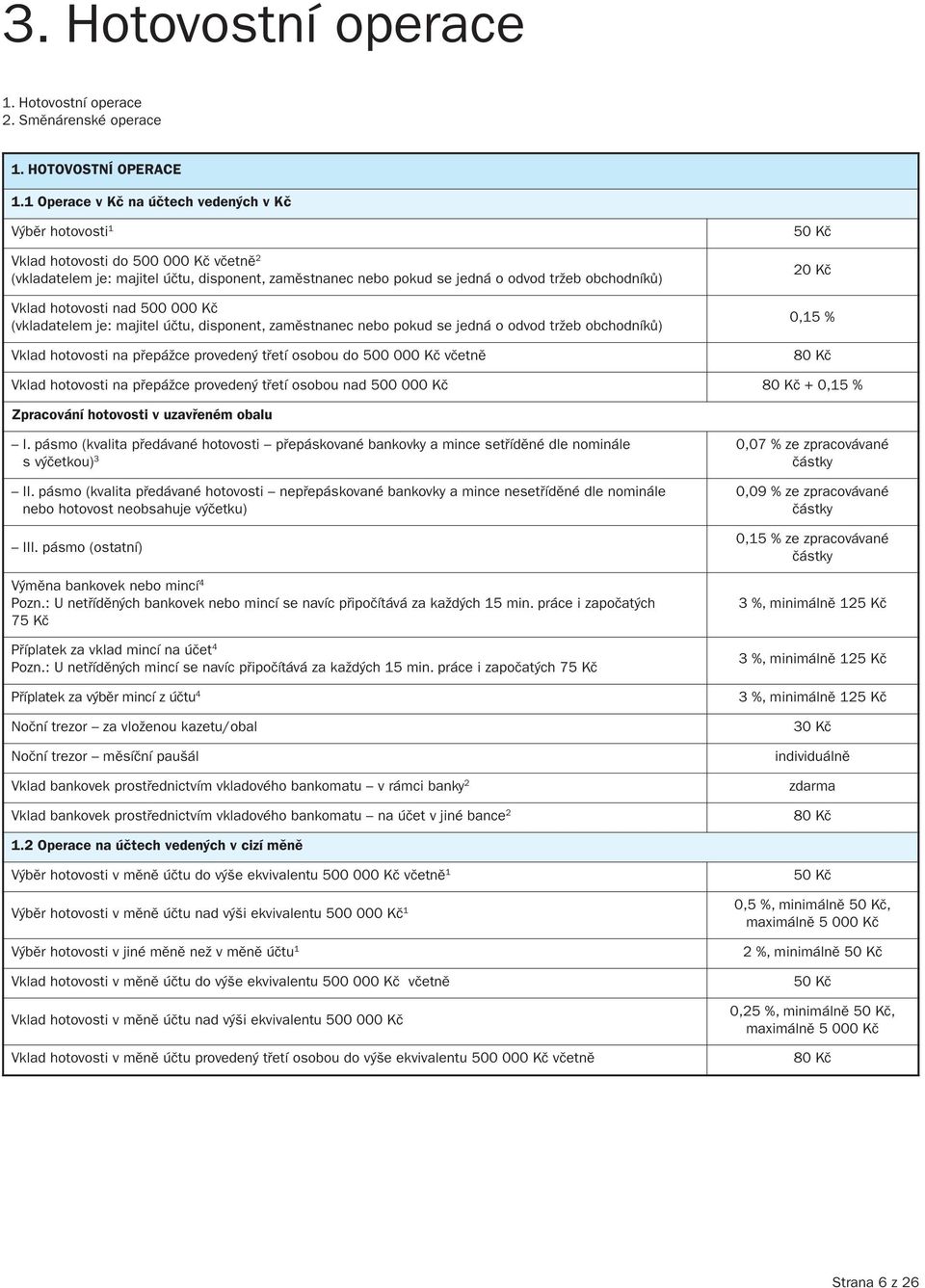 3. Hotovostní operace

1. Hotovostní operace
2. Směnárenské operace

| 1. HOTOVOSTNÍ OPERACE | |
|---|---|
| 1.1 Operace v Kč na účtech vedených v Kč | |
| Výběr hotovosti$^1$ | 50 Kč |
| Vklad hotovosti do 500 000 Kč včetně$^2$ (vkladatelem je: majitel účtu, disponent, zaměstnanec nebo pokud se jedná o odvod tržeb obchodníků) | 20 Kč |
| Vklad hotovosti nad 500 000 Kč (vkladatelem je: majitel účtu, disponent, zaměstnanec nebo pokud se jedná o odvod tržeb obchodníků) | 0,15 % |
| Vklad hotovosti na přepážce provedený třetí osobou do 500 000 Kč včetně | 80 Kč |
| Vklad hotovosti na přepážce provedený třetí osobou nad 500 000 Kč | 80 Kč + 0,15 % |
| Zpracování hotovosti v uzavřeném obalu | |
| – I. pásmo (kvalita předávané hotovosti – přepáskované bankovky a mince setříděné dle nominále s výčetkou)$^3$ | 0,07 % ze zpracovávané částky |
| – II. pásmo (kvalita předávané hotovosti – nepřepáskované bankovky a mince nesetříděné dle nominále nebo hotovost neobsahuje výčetku) | 0,09 % ze zpracovávané částky |
| – III. pásmo (ostatní) | 0,15 % ze zpracovávané částky |
| Výměna bankovek nebo mincí$^4$ Pozn.: U netříděných bankovek nebo mincí se navíc připočítává za každých 15 min. práce i započatých 75 Kč | 3 %, minimálně 125 Kč |
| Příplatek za vklad mincí na účet$^4$ Pozn.: U netříděných mincí se navíc připočítává za každých 15 min. práce i započatých 75 Kč | 3 %, minimálně 125 Kč |
| Příplatek za výběr mincí z účtu$^4$ | 3 %, minimálně 125 Kč |
| Noční trezor – za vloženou kazetu/obal | 30 Kč |
| Noční trezor – měsíční paušál | individuálně |
| Vklad bankovek prostřednictvím vkladového bankomatu – v rámci banky$^2$ | zdarma |
| Vklad bankovek prostřednictvím vkladového bankomatu – na účet v jiné bance$^2$ | 80 Kč |
| 1.2 Operace na účtech vedených v cizí měně | |
| Výběr hotovosti v měně účtu do výše ekvivalentu 500 000 Kč včetně$^1$ | 50 Kč |
| Výběr hotovosti v měně účtu nad výši ekvivalentu 500 000 Kč$^1$ | 0,5 %, minimálně 50 Kč, maximálně 5 000 Kč |
| Výběr hotovosti v jiné měně než v měně účtu$^1$ | 2 %, minimálně 50 Kč |
| Vklad hotovosti v měně účtu do výše ekvivalentu 500 000 Kč včetně | 50 Kč |
| Vklad hotovosti v měně účtu nad výši ekvivalentu 500 000 Kč | 0,25 %, minimálně 50 Kč, maximálně 5 000 Kč |
| Vklad hotovosti v měně účtu provedený třetí osobou do výše ekvivalentu 500 000 Kč včetně | 80 Kč |

Strana 6 z 26